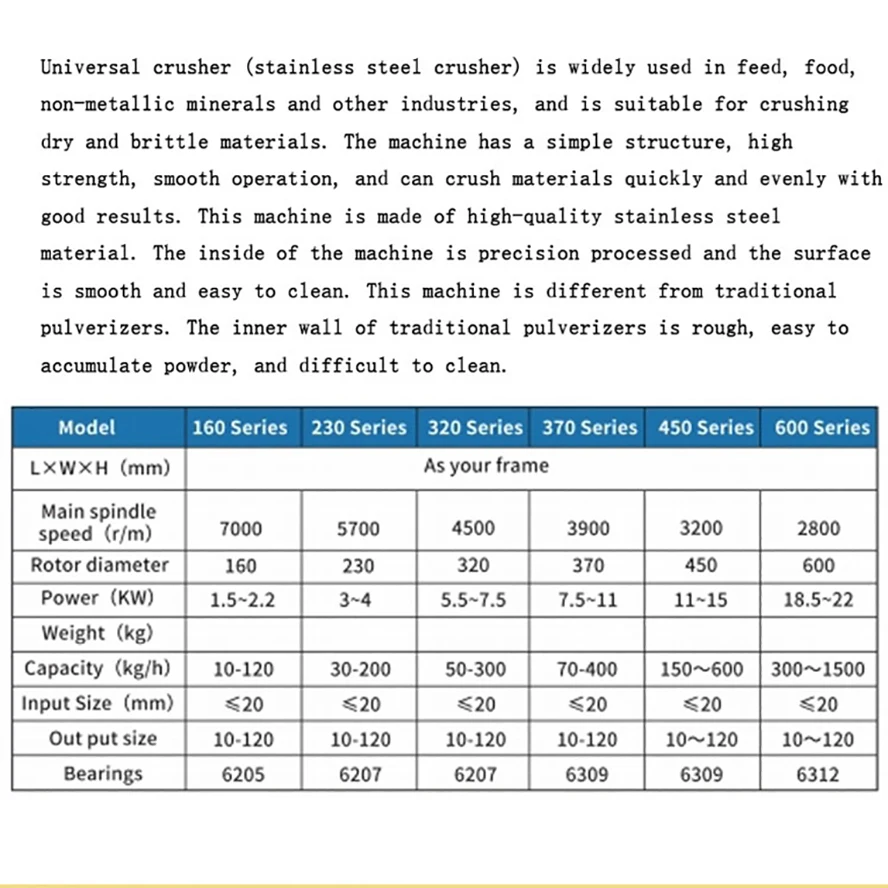 Universal crusher (stainless steel crusher) is widely used in feed, food, non-metallic minerals and other industries, and is suitable for crushing dry and brittle materials. The machine has a simple structure, high strength, smooth operation, and can crush materials quickly and evenly with good results. This machine is made of high-quality stainless steel material. The inside of the machine is precision processed and the surface is smooth and easy to clean. This machine is different from traditional pulverizers. The inner wall of traditional pulverizers is rough, easy to accumulate powder, and difficult to clean.

| Model | 160 Series | 230 Series | 320 Series | 370 Series | 450 Series | 600 Series |
|---|---|---|---|---|---|---|
| L×W×H (mm) | As your frame | | | | | |
| Main spindle speed (r/m) | 7000 | 5700 | 4500 | 3900 | 3200 | 2800 |
| Rotor diameter | 160 | 230 | 320 | 370 | 450 | 600 |
| Power (KW) | 1.5~2.2 | 3~4 | 5.5~7.5 | 7.5~11 | 11~15 | 18.5~22 |
| Weight (kg) | | | | | | |
| Capacity (kg/h) | 10-120 | 30-200 | 50-300 | 70-400 | 150~600 | 300~1500 |
| Input Size (mm) | ≤20 | ≤20 | ≤20 | ≤20 | ≤20 | ≤20 |
| Out put size | 10-120 | 10-120 | 10-120 | 10-120 | 10~120 | 10~120 |
| Bearings | 6205 | 6207 | 6207 | 6309 | 6309 | 6312 |